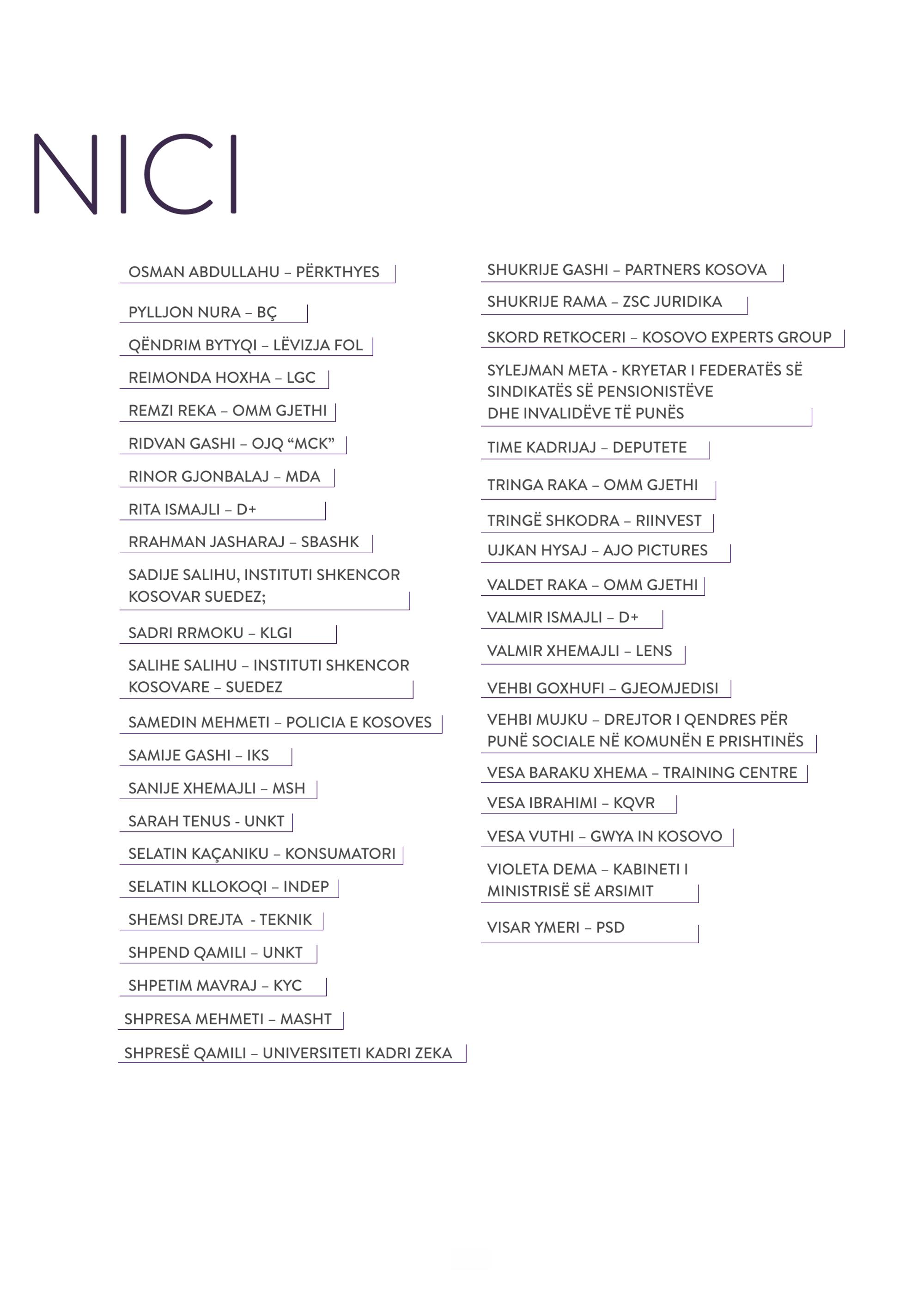 NICI

OSMAN ABDULLAHU – PËRKTHYES

PYLLJON NURA – BÇ

QËNDRIM BYTYQI – LËVIZJA FOL

REIMONDA HOXHA – LGC

REMZI REKA – OMM GJETHI

RIDVAN GASHI – OJQ “MCK”

RINOR GJONBALAJ – MDA

RITA ISMAJLI – D+

RRAHMAN JASHARAJ – SBASHK

SADIJE SALIHU, INSTITUTI SHKENCOR KOSOVAR SUEDEZ;

SADRI RRMOKU – KLGI

SALIHE SALIHU – INSTITUTI SHKENCOR KOSOVARE – SUEDEZ

SAMEDIN MEHMETI – POLICIA E KOSOVES

SAMIJE GASHI – IKS

SANIJE XHEMAJLI – MSH

SARAH TENUS - UNKT

SELATIN KAÇANIKU – KONSUMATORI

SELATIN KLLOKOQI – INDEP

SHEMSI DREJTA - TEKNIK

SHPEND QAMILI – UNKT

SHPETIM MAVRAJ – KYC

SHPRESA MEHMETI – MASHT

SHPRESË QAMILI – UNIVERSITETI KADRI ZEKA

SHUKRIJE GASHI – PARTNERS KOSOVA

SHUKRIJE RAMA – ZSC JURIDIKA

SKORD RETKOCERI – KOSOVO EXPERTS GROUP

SYLEJMAN META - KRYETAR I FEDERATËS SË SINDIKATËS SË PENSIONISTËVE DHE INVALIDËVE TË PUNËS

TIME KADRIJAJ – DEPUTETE

TRINGA RAKA – OMM GJETHI

TRINGË SHKODRA – RIINVEST

UJKAN HYSAJ – AJO PICTURES

VALDET RAKA – OMM GJETHI

VALMIR ISMAJLI – D+

VALMIR XHEMAJLI – LENS

VEHBI GOXHUFI – GJEOMJEDISI

VEHBI MUJKU – DREJTOR I QENDRES PËR PUNË SOCIALE NË KOMUNËN E PRISHTINËS

VESA BARAKU XHEMA – TRAINING CENTRE

VESA IBRAHIMI – KQVR

VESA VUTHI – GWYA IN KOSOVO

VIOLETA DEMA – KABINETI I MINISTRISË SË ARSIMIT

VISAR YMERI – PSD